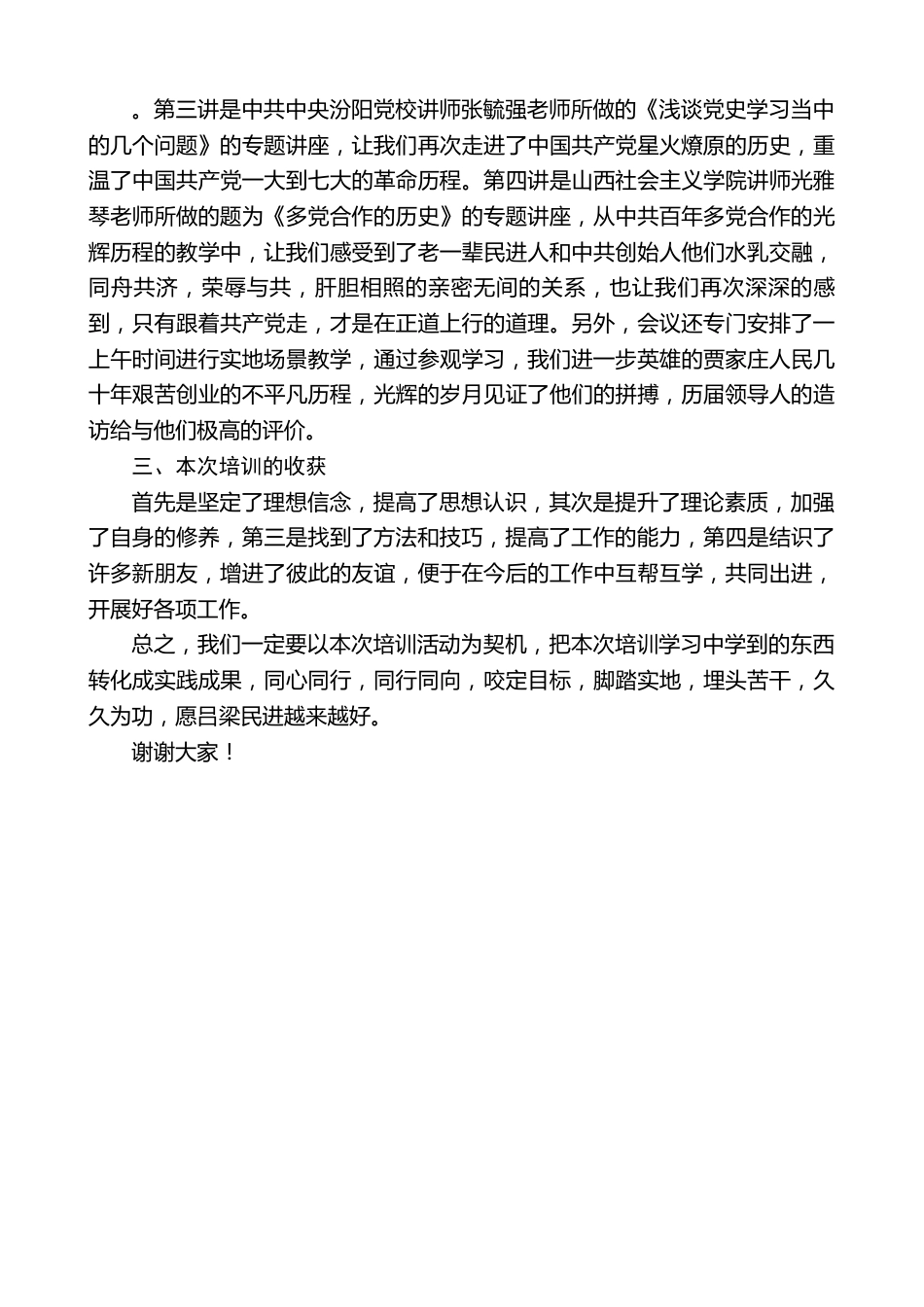 。第三讲是中共中央汾阳党校讲师张毓强老师所做的《浅谈党史学习当中的几个问题》的专题讲座，让我们再次走进了中国共产党星火燎原的历史，重温了中国共产党一大到七大的革命历程。第四讲是山西社会主义学院讲师光雅琴老师所做的题为《多党合作的历史》的专题讲座，从中共百年多党合作的光辉历程的教学中，让我们感受到了老一辈民进人和中共创始人他们水乳交融，同舟共济，荣辱与共，肝胆相照的亲密无间的关系，也让我们再次深深的感到，只有跟着共产党走，才是在正道上行的道理。另外，会议还专门安排了一上午时间进行实地场景教学，通过参观学习，我们进一步英雄的贾家庄人民几十年艰苦创业的不平凡历程，光辉的岁月见证了他们的拼搏，历届领导人的造访给与他们极高的评价。

三、本次培训的收获

首先是坚定了理想信念，提高了思想认识，其次是提升了理论素质，加强了自身的修养，第三是找到了方法和技巧，提高了工作的能力，第四是结识了许多新朋友，增进了彼此的友谊，便于在今后的工作中互帮互学，共同出进，开展好各项工作。

总之，我们一定要以本次培训活动为契机，把本次培训学习中学到的东西转化成实践成果，同心同行，同行同向，咬定目标，脚踏实地，埋头苦干，久久为功，愿吕梁民进越来越好。

谢谢大家！